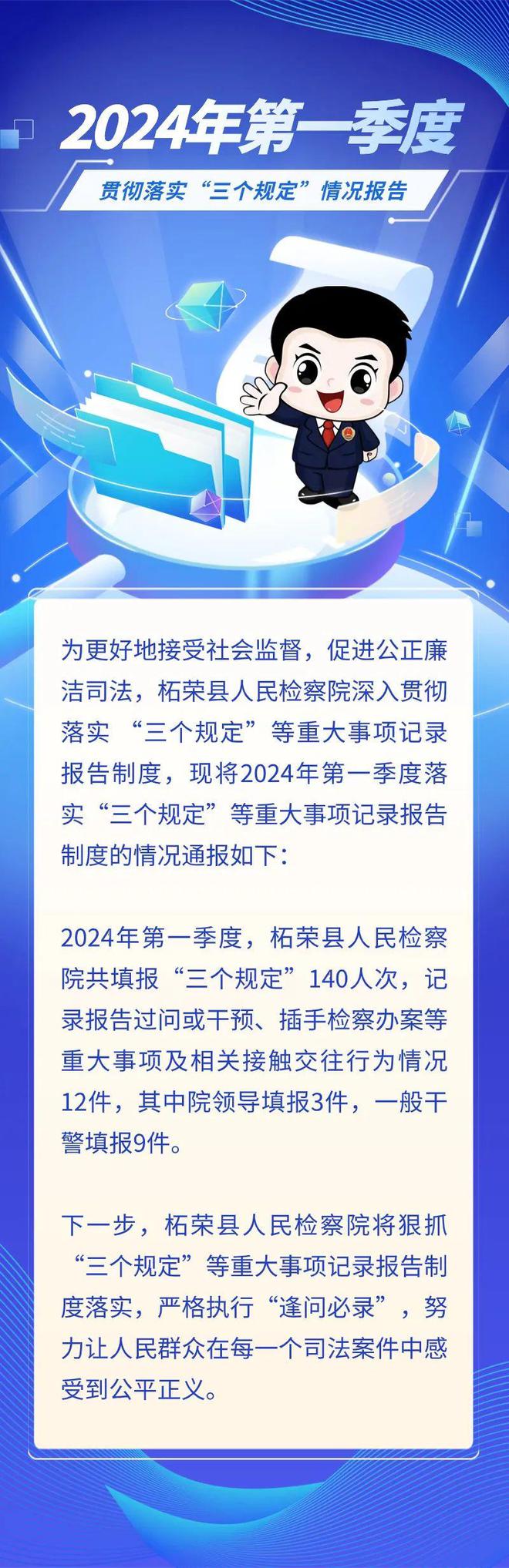 2024年第一季度

贯彻落实“三个规定”情况报告

为更好地接受社会监督，促进公正廉洁司法，柘荣县人民检察院深入贯彻落实 “三个规定”等重大事项记录报告制度，现将2024年第一季度落实“三个规定”等重大事项记录报告制度的情况通报如下：

2024年第一季度，柘荣县人民检察院共填报“三个规定”140人次，记录报告过问或干预、插手检察办案等重大事项及相关接触交往行为情况12件，其中院领导填报3件，一般干警填报9件。

下一步，柘荣县人民检察院将狠抓“三个规定”等重大事项记录报告制度落实，严格执行“逢问必录”，努力让人民群众在每一个司法案件中感受到公平正义。